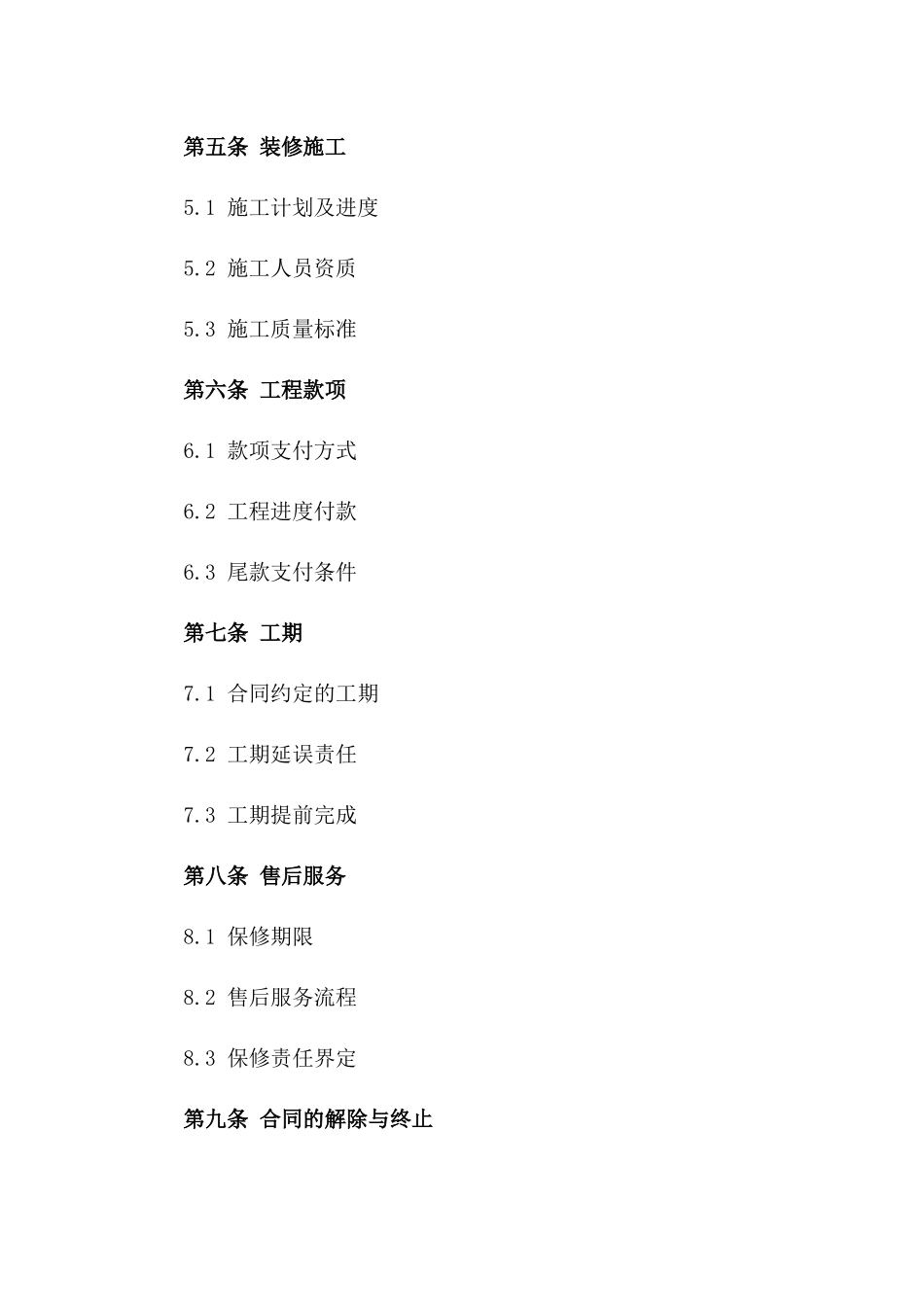 第五条 装修施工

5.1 施工计划及进度

5.2 施工人员资质

5.3 施工质量标准

第六条 工程款项

6.1 款项支付方式

6.2 工程进度付款

6.3 尾款支付条件

第七条 工期

7.1 合同约定的工期

7.2 工期延误责任

7.3 工期提前完成

第八条 售后服务

8.1 保修期限

8.2 售后服务流程

8.3 保修责任界定

第九条 合同的解除与终止